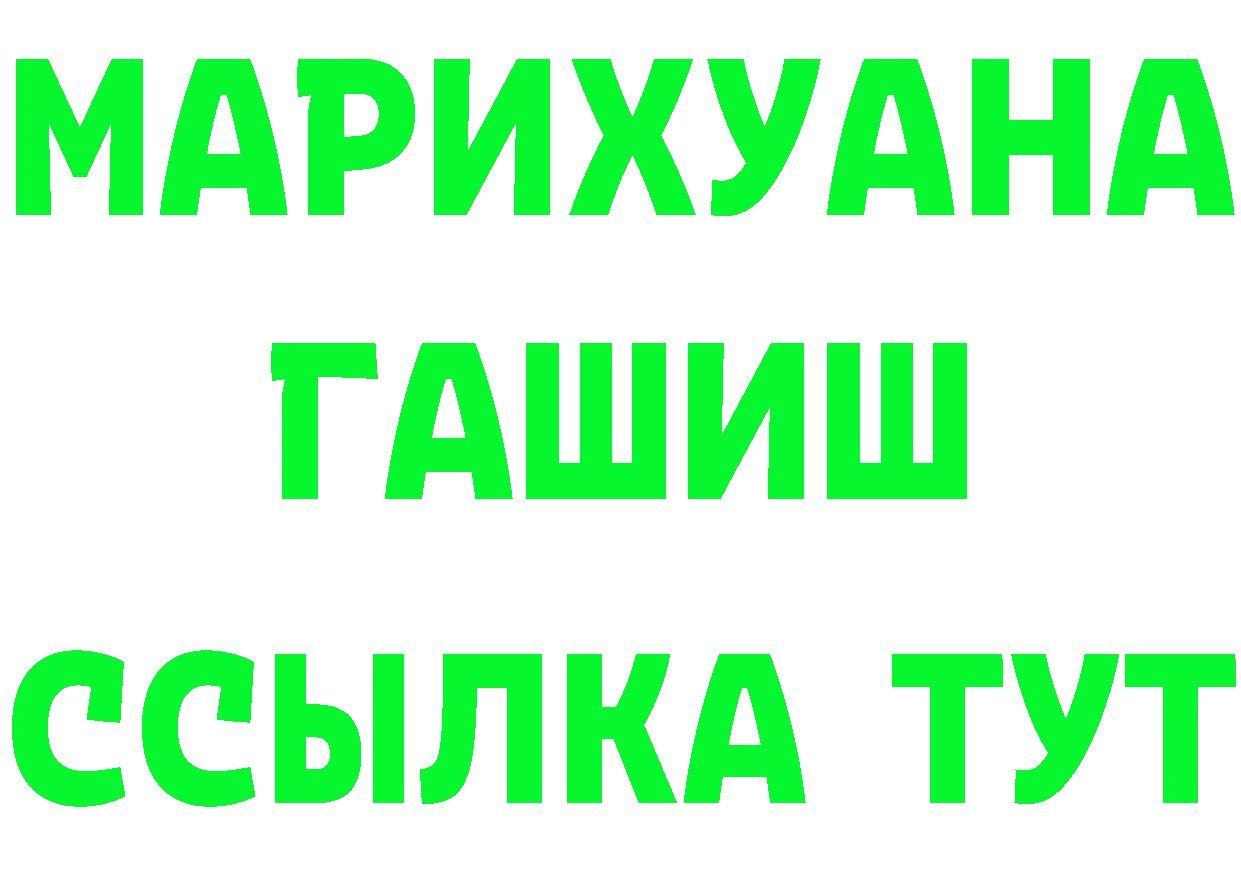 МАРИХУАНА
ГАШИШ
ССЫЛКА ТУТ